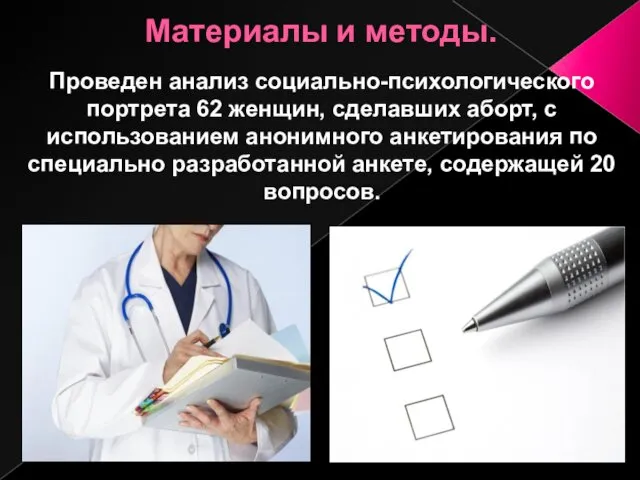 Материалы и методы.

Проведен анализ социально-психологического портрета 62 женщин, сделавших аборт, с использованием анонимного анкетирования по специально разработанной анкете, содержащей 20 вопросов.